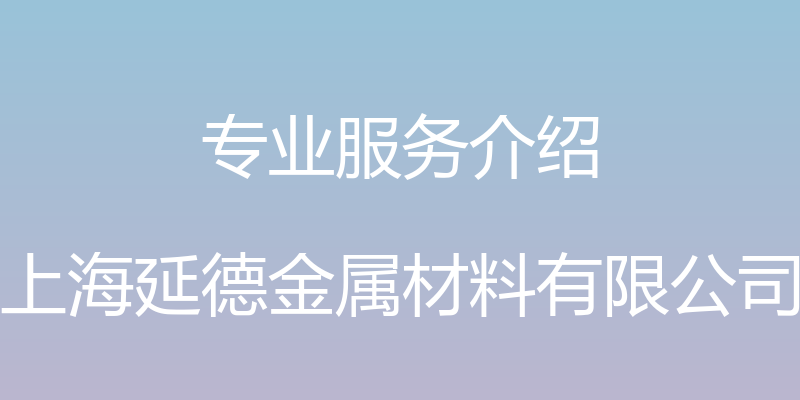 专业服务介绍

上海延德金属材料有限公司